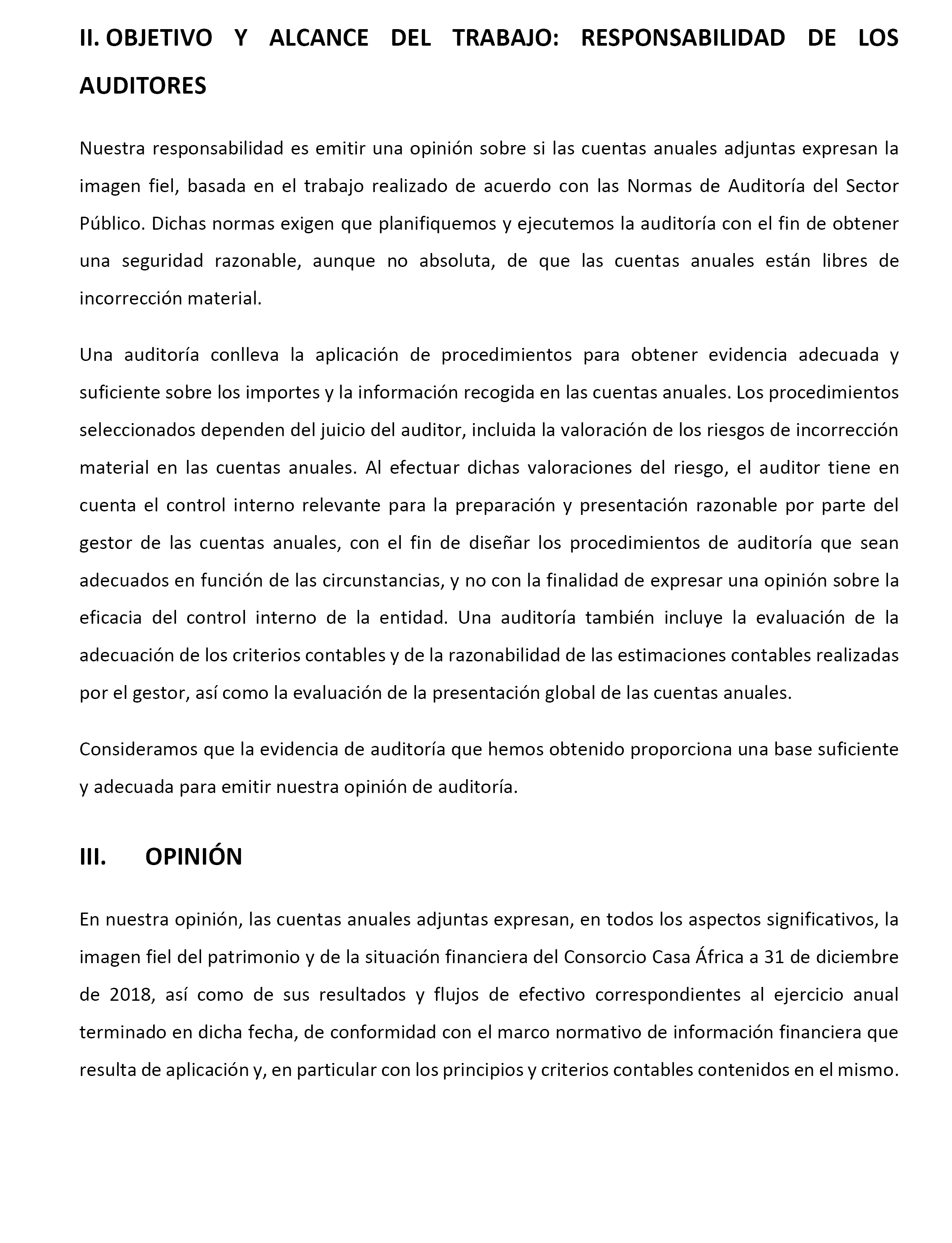 II. OBJETIVO Y ALCANCE DEL TRABAJO: RESPONSABILIDAD DE LOS AUDITORES

Nuestra responsabilidad es emitir una opinión sobre si las cuentas anuales adjuntas expresan la imagen fiel, basada en el trabajo realizado de acuerdo con las Normas de Auditoría del Sector Público. Dichas normas exigen que planifiquemos y ejecutemos la auditoría con el fin de obtener una seguridad razonable, aunque no absoluta, de que las cuentas anuales están libres de incorrección material.

Una auditoría conlleva la aplicación de procedimientos para obtener evidencia adecuada y suficiente sobre los importes y la información recogida en las cuentas anuales. Los procedimientos seleccionados dependen del juicio del auditor, incluida la valoración de los riesgos de incorrección material en las cuentas anuales. Al efectuar dichas valoraciones del riesgo, el auditor tiene en cuenta el control interno relevante para la preparación y presentación razonable por parte del gestor de las cuentas anuales, con el fin de diseñar los procedimientos de auditoría que sean adecuados en función de las circunstancias, y no con la finalidad de expresar una opinión sobre la eficacia del control interno de la entidad. Una auditoría también incluye la evaluación de la adecuación de los criterios contables y de la razonabilidad de las estimaciones contables realizadas por el gestor, así como la evaluación de la presentación global de las cuentas anuales.

Consideramos que la evidencia de auditoría que hemos obtenido proporciona una base suficiente y adecuada para emitir nuestra opinión de auditoría.

III. OPINIÓN

En nuestra opinión, las cuentas anuales adjuntas expresan, en todos los aspectos significativos, la imagen fiel del patrimonio y de la situación financiera del Consorcio Casa África a 31 de diciembre de 2018, así como de sus resultados y flujos de efectivo correspondientes al ejercicio anual terminado en dicha fecha, de conformidad con el marco normativo de información financiera que resulta de aplicación y, en particular con los principios y criterios contables contenidos en el mismo.